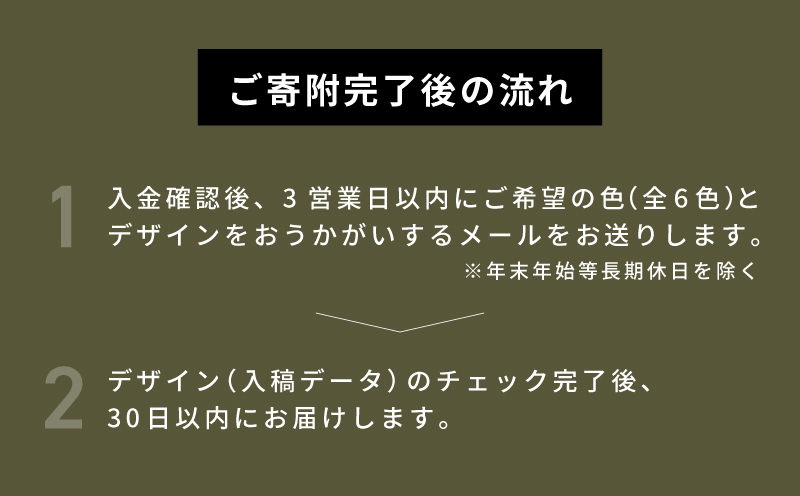 ご寄附完了後の流れ

1 入金確認後、3営業日以内にご希望の色(全6色)とデザインをおうかがいするメールをお送りします。
※年末年始等長期休日を除く

2 デザイン(入稿データ)のチェック完了後、30日以内にお届けします。